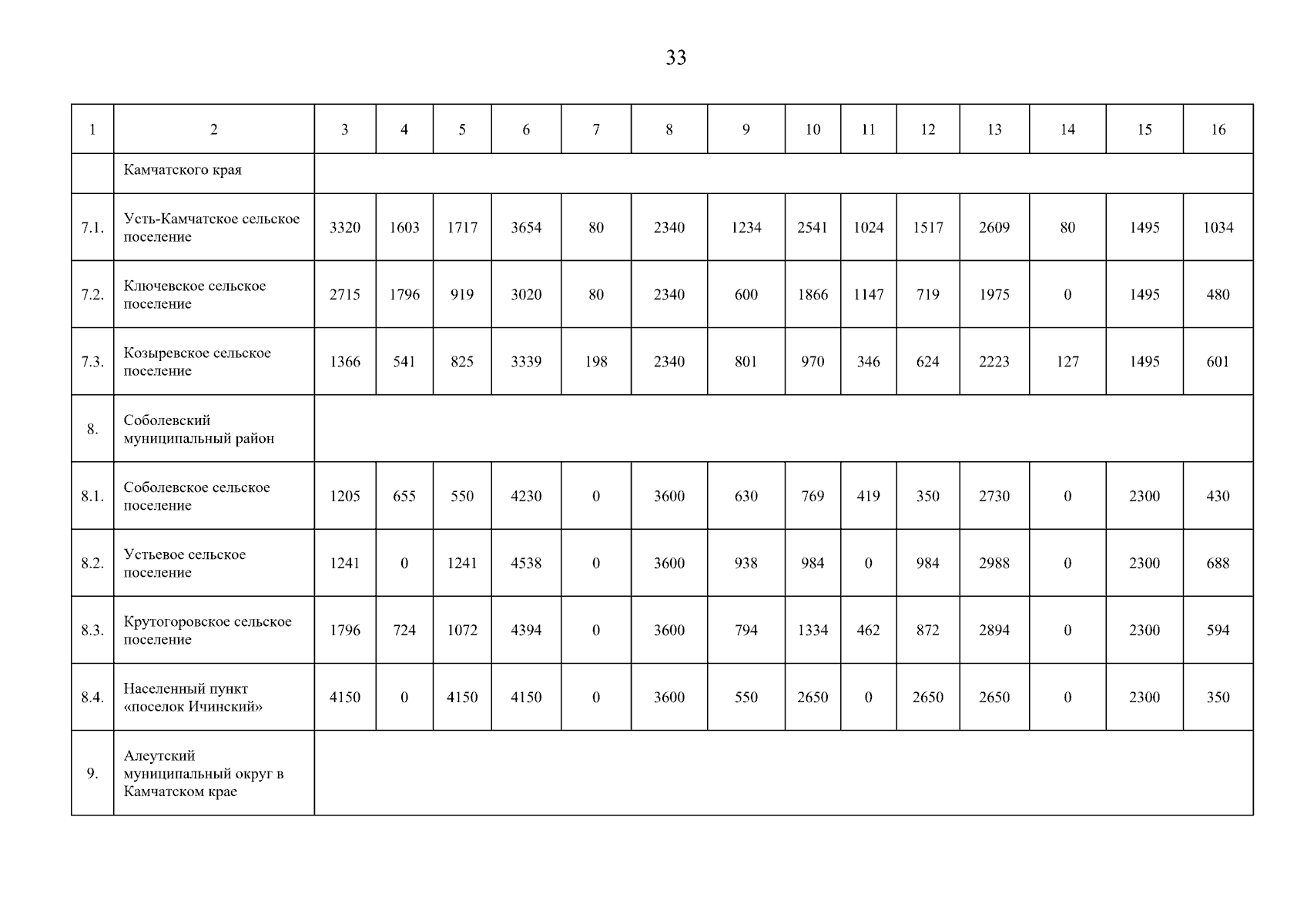 33

| 1 | 2 | 3 | 4 | 5 | 6 | 7 | 8 | 9 | 10 | 11 | 12 | 13 | 14 | 15 | 16 |
|---|---|---|---|---|---|---|---|---|---|---|---|---|---|---|---|
| | Камчатского края | | | | | | | | | | | | | | |
| 7.1. | Усть-Камчатское сельское поселение | 3320 | 1603 | 1717 | 3654 | 80 | 2340 | 1234 | 2541 | 1024 | 1517 | 2609 | 80 | 1495 | 1034 |
| 7.2. | Ключевское сельское поселение | 2715 | 1796 | 919 | 3020 | 80 | 2340 | 600 | 1866 | 1147 | 719 | 1975 | 0 | 1495 | 480 |
| 7.3. | Козыревское сельское поселение | 1366 | 541 | 825 | 3339 | 198 | 2340 | 801 | 970 | 346 | 624 | 2223 | 127 | 1495 | 601 |
| 8. | Соболевский муниципальный район | | | | | | | | | | | | | | |
| 8.1. | Соболевское сельское поселение | 1205 | 655 | 550 | 4230 | 0 | 3600 | 630 | 769 | 419 | 350 | 2730 | 0 | 2300 | 430 |
| 8.2. | Устьевое сельское поселение | 1241 | 0 | 1241 | 4538 | 0 | 3600 | 938 | 984 | 0 | 984 | 2988 | 0 | 2300 | 688 |
| 8.3. | Крутогоровское сельское поселение | 1796 | 724 | 1072 | 4394 | 0 | 3600 | 794 | 1334 | 462 | 872 | 2894 | 0 | 2300 | 594 |
| 8.4. | Населенный пункт «поселок Ичинский» | 4150 | 0 | 4150 | 4150 | 0 | 3600 | 550 | 2650 | 0 | 2650 | 2650 | 0 | 2300 | 350 |
| 9. | Алеутский муниципальный округ в Камчатском крае | | | | | | | | | | | | | | |